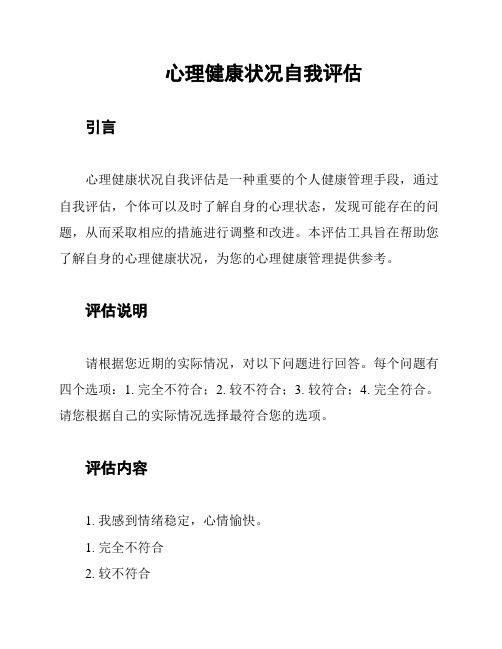 心理健康状况自我评估

引言

心理健康状况自我评估是一种重要的个人健康管理手段，通过自我评估，个体可以及时了解自身的心理状态，发现可能存在的问题，从而采取相应的措施进行调整和改进。本评估工具旨在帮助您了解自身的心理健康状况，为您的心理健康管理提供参考。

评估说明

请根据您近期的实际情况，对以下问题进行回答。每个问题有四个选项：1. 完全不符合；2. 较不符合；3. 较符合；4. 完全符合。请您根据自己的实际情况选择最符合您的选项。

评估内容

1. 我感到情绪稳定，心情愉快。

1. 完全不符合

2. 较不符合